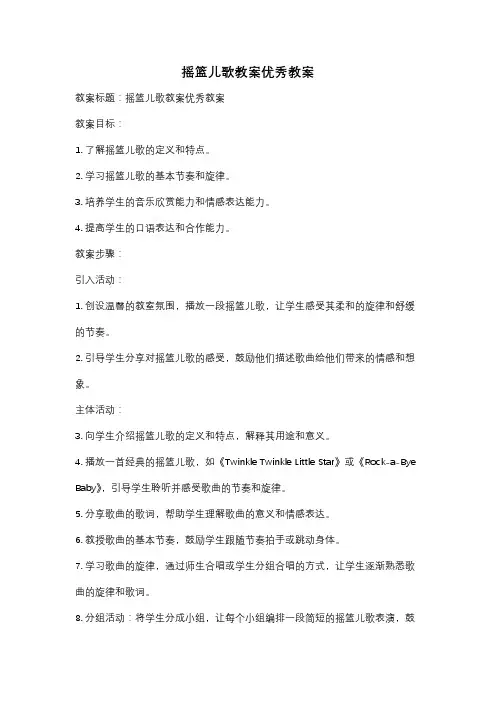 摇篮儿歌教案优秀教案

教案标题：摇篮儿歌教案优秀教案

教案目标：

1. 了解摇篮儿歌的定义和特点。

2. 学习摇篮儿歌的基本节奏和旋律。

3. 培养学生的音乐欣赏能力和情感表达能力。

4. 提高学生的口语表达和合作能力。

教案步骤：

引入活动：

1. 创设温馨的教室氛围，播放一段摇篮儿歌，让学生感受其柔和的旋律和舒缓的节奏。

2. 引导学生分享对摇篮儿歌的感受，鼓励他们描述歌曲给他们带来的情感和想象。

主体活动：

3. 向学生介绍摇篮儿歌的定义和特点，解释其用途和意义。

4. 播放一首经典的摇篮儿歌，如《Twinkle Twinkle Little Star》或《Rock-a-Bye Baby》，引导学生聆听并感受歌曲的节奏和旋律。

5. 分享歌曲的歌词，帮助学生理解歌曲的意义和情感表达。

6. 教授歌曲的基本节奏，鼓励学生跟随节奏拍手或跳动身体。

7. 学习歌曲的旋律，通过师生合唱或学生分组合唱的方式，让学生逐渐熟悉歌曲的旋律和歌词。

8. 分组活动：将学生分成小组，让每个小组编排一段简短的摇篮儿歌表演，鼓